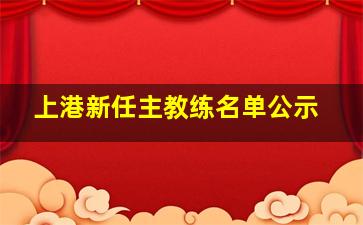 上港新任主教练名单公示